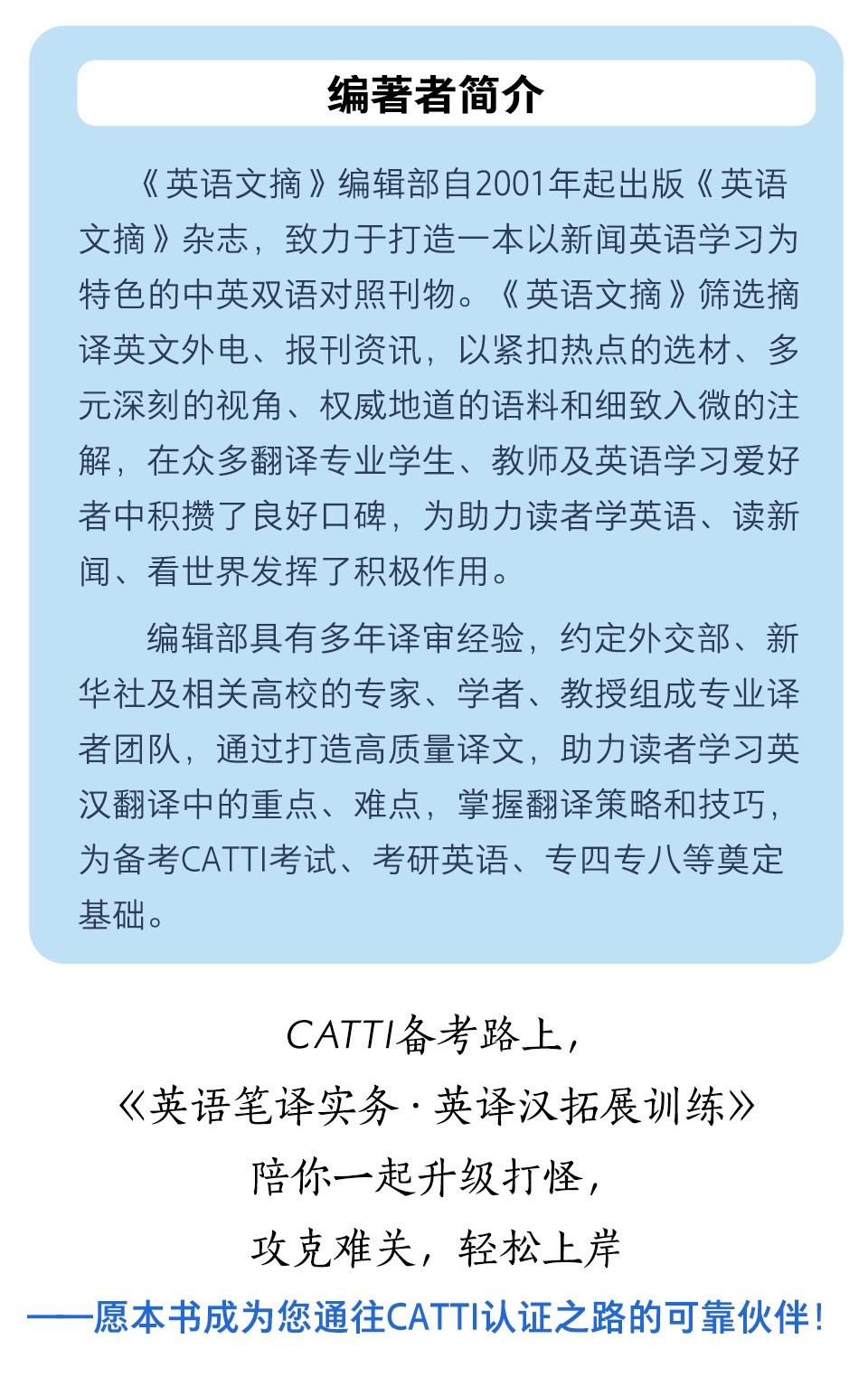 编著者简介

《英语文摘》编辑部自2001年起出版《英语文摘》杂志，致力于打造一本以新闻英语学习为特色的中英双语对照刊物。《英语文摘》筛选摘译英文外电、报刊资讯，以紧扣热点的选材、多元深刻的视角、权威地道的语料和细致入微的注解，在众多翻译专业学生、教师及英语学习爱好者中积攒了良好口碑，为助力读者学英语、读新闻、看世界发挥了积极作用。

编辑部具有多年译审经验，约定外交部、新华社及相关高校的专家、学者、教授组成专业译者团队，通过打造高质量译文，助力读者学习英汉翻译中的重点、难点，掌握翻译策略和技巧，为备考CATTI考试、考研英语、专四专八等奠定基础。

CATTI备考路上，
《英语笔译实务·英译汉拓展训练》
陪你一起升级打怪，
攻克难关，轻松上岸
——愿本书成为您通往CATTI认证之路的可靠伙伴！